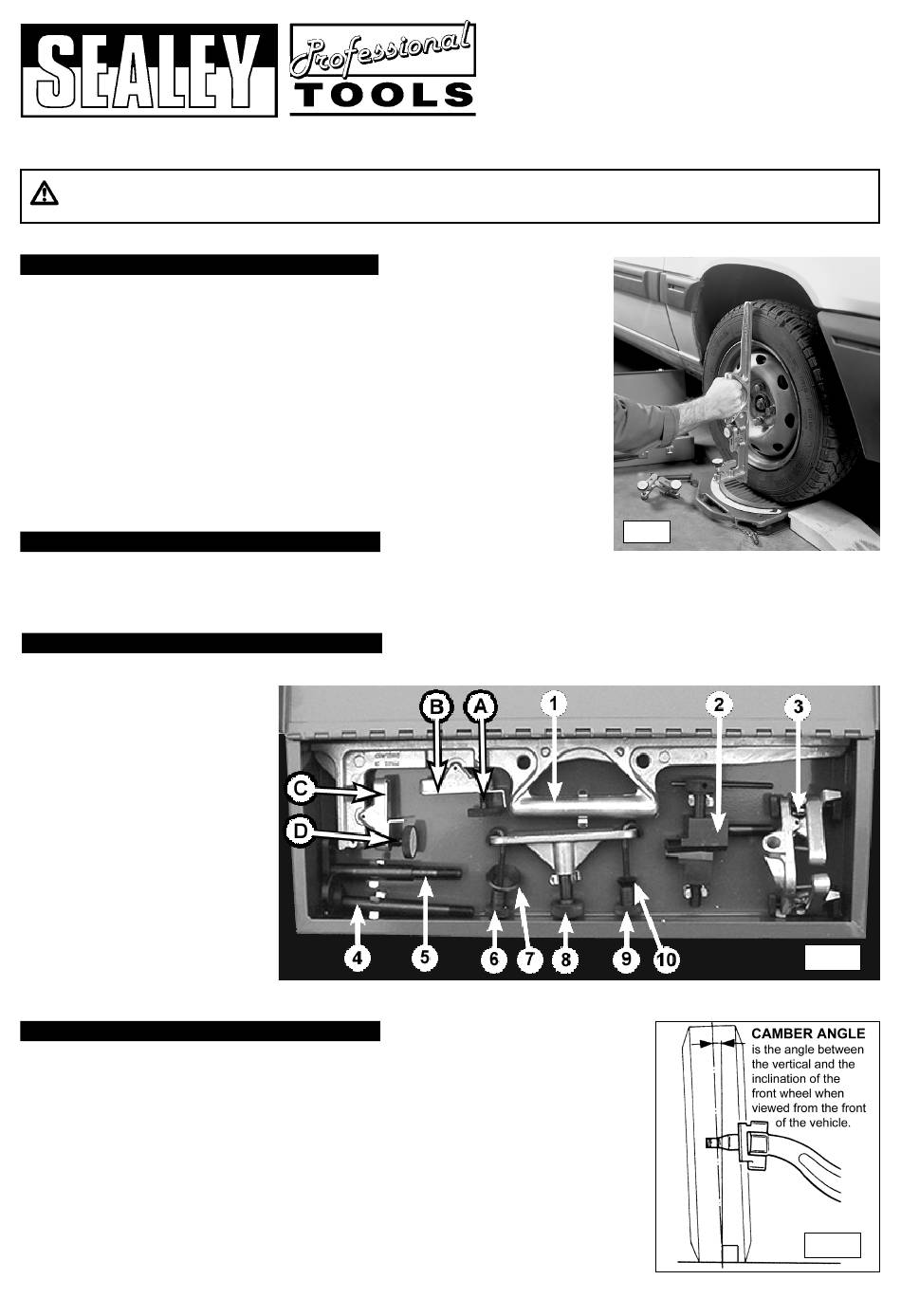 SEALEY

Professional TOOLS

B

A

1

2

3

C

D

4

5

6

7

8

9

10

CAMBER ANGLE is the angle between the vertical and the inclination of the front wheel when viewed from the front of the vehicle.